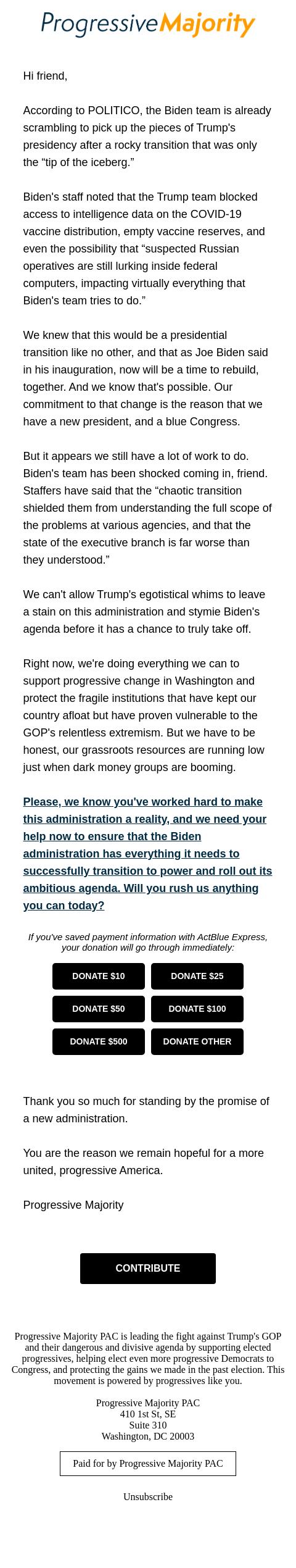 Progressive Majority

Hi friend,

According to POLITICO, the Biden team is already scrambling to pick up the pieces of Trump's presidency after a rocky transition that was only the “tip of the iceberg.”

Biden's staff noted that the Trump team blocked access to intelligence data on the COVID-19 vaccine distribution, empty vaccine reserves, and even the possibility that “suspected Russian operatives are still lurking inside federal computers, impacting virtually everything that Biden's team tries to do.”

We knew that this would be a presidential transition like no other, and that as Joe Biden said in his inauguration, now will be a time to rebuild, together. And we know that's possible. Our commitment to that change is the reason that we have a new president, and a blue Congress.

But it appears we still have a lot of work to do. Biden's team has been shocked coming in, friend. Staffers have said that the “chaotic transition shielded them from understanding the full scope of the problems at various agencies, and that the state of the executive branch is far worse than they understood.”

We can't allow Trump's egotistical whims to leave a stain on this administration and stymie Biden's agenda before it has a chance to truly take off.

Right now, we're doing everything we can to support progressive change in Washington and protect the fragile institutions that have kept our country afloat but have proven vulnerable to the GOP's relentless extremism. But we have to be honest, our grassroots resources are running low just when dark money groups are booming.

Please, we know you've worked hard to make this administration a reality, and we need your help now to ensure that the Biden administration has everything it needs to successfully transition to power and roll out its ambitious agenda. Will you rush us anything you can today?

If you've saved payment information with ActBlue Express, your donation will go through immediately:

DONATE $10
DONATE $25
DONATE $50
DONATE $100
DONATE $500
DONATE OTHER

Thank you so much for standing by the promise of a new administration.

You are the reason we remain hopeful for a more united, progressive America.

Progressive Majority

CONTRIBUTE

Progressive Majority PAC is leading the fight against Trump's GOP and their dangerous and divisive agenda by supporting elected progressives, helping elect even more progressive Democrats to Congress, and protecting the gains we made in the past election. This movement is powered by progressives like you.

Progressive Majority PAC
410 1st St, SE
Suite 310
Washington, DC 20003

Paid for by Progressive Majority PAC

Unsubscribe